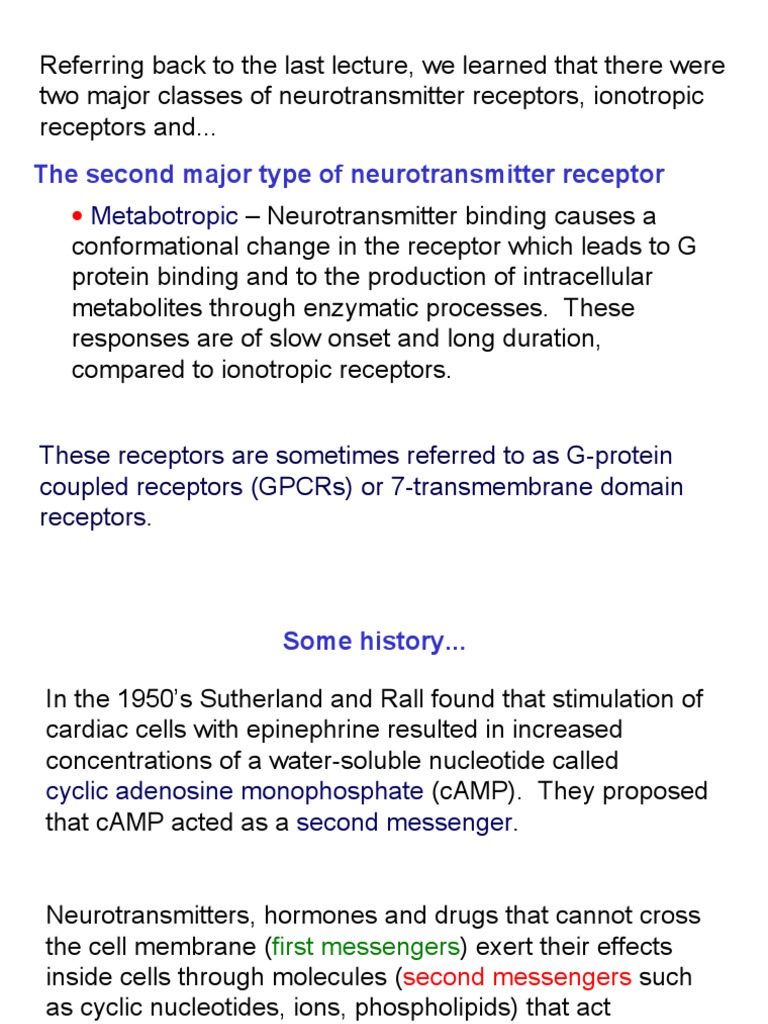 Referring back to the last lecture, we learned that there were two major classes of neurotransmitter receptors, ionotropic receptors and...

The second major type of neurotransmitter receptor

• Metabotropic – Neurotransmitter binding causes a conformational change in the receptor which leads to G protein binding and to the production of intracellular metabolites through enzymatic processes. These responses are of slow onset and long duration, compared to ionotropic receptors.

These receptors are sometimes referred to as G-protein coupled receptors (GPCRs) or 7-transmembrane domain receptors.

Some history...

In the 1950's Sutherland and Rall found that stimulation of cardiac cells with epinephrine resulted in increased concentrations of a water-soluble nucleotide called cyclic adenosine monophosphate (cAMP). They proposed that cAMP acted as a second messenger.

Neurotransmitters, hormones and drugs that cannot cross the cell membrane (first messengers) exert their effects inside cells through molecules (second messengers such as cyclic nucleotides, ions, phospholipids) that act